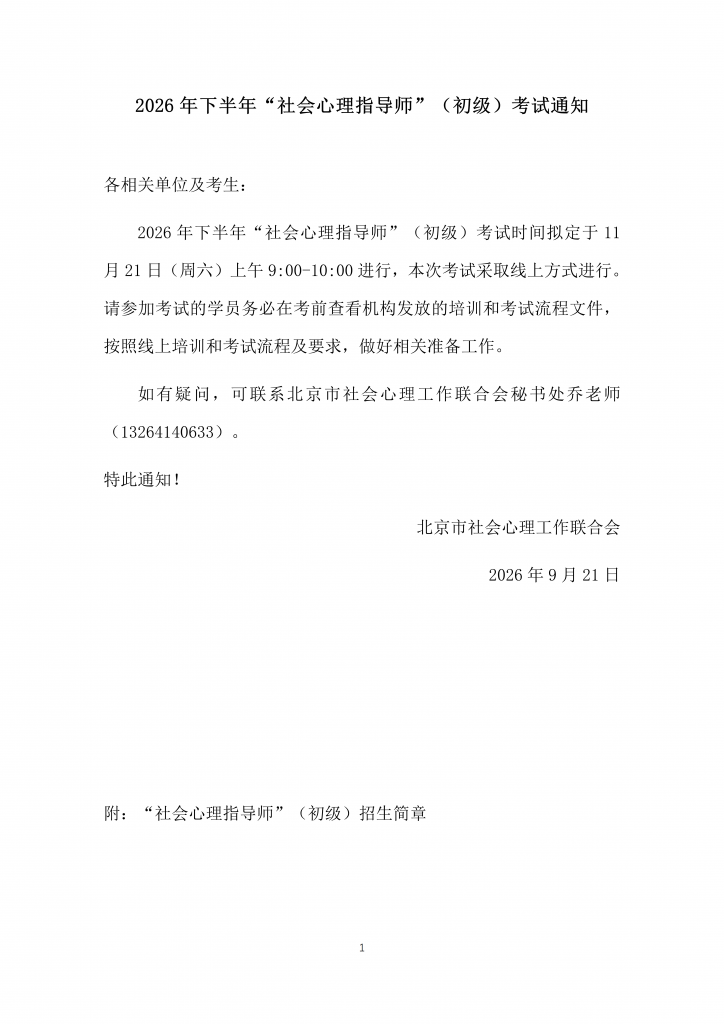 2026年下半年“社会心理指导师”（初级）考试通知

各相关单位及考生：

2026年下半年“社会心理指导师”（初级）考试时间拟定于11月21日（周六）上午9:00-10:00进行，本次考试采取线上方式进行。请参加考试的学员务必在考前查看机构发放的培训和考试流程文件，按照线上培训和考试流程及要求，做好相关准备工作。

如有疑问，可联系北京市社会心理工作联合会秘书处乔老师（13264140633）。

特此通知！

北京市社会心理工作联合会

2026年9月21日

附：“社会心理指导师”（初级）招生简章

1